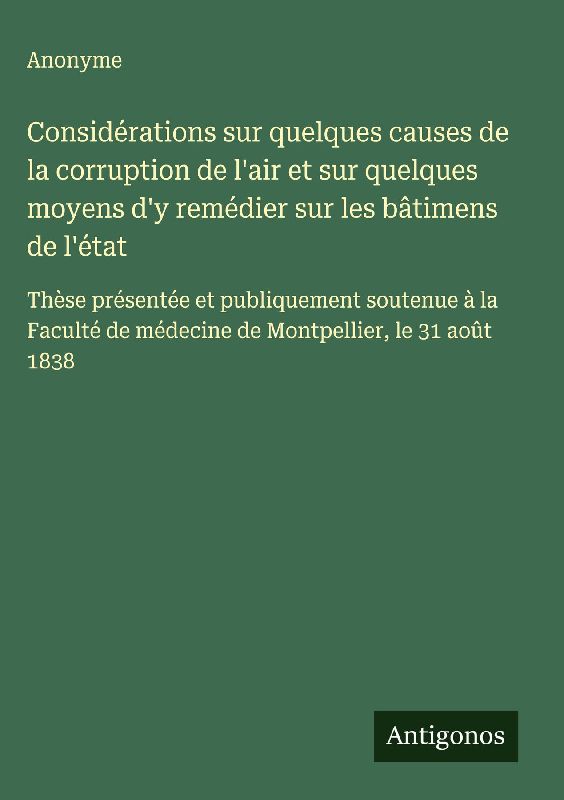 Anonyme

Considérations sur quelques causes de la corruption de l'air et sur quelques moyens d'y remédier sur les bâtimens de l'état

Thèse présentée et publiquement soutenue à la Faculté de médecine de Montpellier, le 31 août 1838

Antigonos